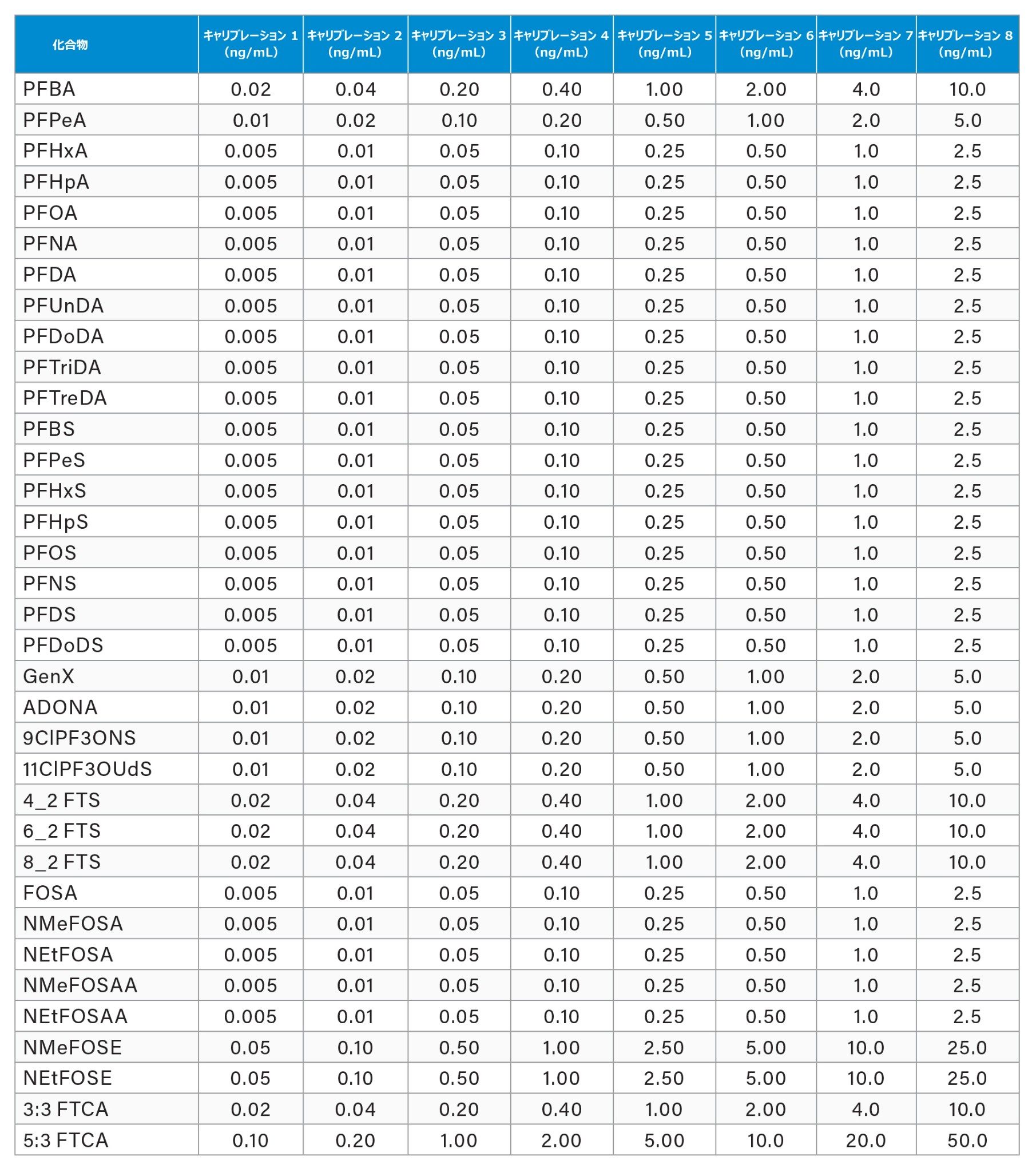 | 化合物 | キャリブレーション 1 (ng/mL) | キャリブレーション 2 (ng/mL) | キャリブレーション 3 (ng/mL) | キャリブレーション 4 (ng/mL) | キャリブレーション 5 (ng/mL) | キャリブレーション 6 (ng/mL) | キャリブレーション 7 (ng/mL) | キャリブレーション 8 (ng/mL) |
|---|---|---|---|---|---|---|---|---|
| PFBA | 0.02 | 0.04 | 0.20 | 0.40 | 1.00 | 2.00 | 4.0 | 10.0 |
| PFPeA | 0.01 | 0.02 | 0.10 | 0.20 | 0.50 | 1.00 | 2.0 | 5.0 |
| PFHxA | 0.005 | 0.01 | 0.05 | 0.10 | 0.25 | 0.50 | 1.0 | 2.5 |
| PFHpA | 0.005 | 0.01 | 0.05 | 0.10 | 0.25 | 0.50 | 1.0 | 2.5 |
| PFOA | 0.005 | 0.01 | 0.05 | 0.10 | 0.25 | 0.50 | 1.0 | 2.5 |
| PFNA | 0.005 | 0.01 | 0.05 | 0.10 | 0.25 | 0.50 | 1.0 | 2.5 |
| PFDA | 0.005 | 0.01 | 0.05 | 0.10 | 0.25 | 0.50 | 1.0 | 2.5 |
| PFUnDA | 0.005 | 0.01 | 0.05 | 0.10 | 0.25 | 0.50 | 1.0 | 2.5 |
| PFDoDA | 0.005 | 0.01 | 0.05 | 0.10 | 0.25 | 0.50 | 1.0 | 2.5 |
| PFTriDA | 0.005 | 0.01 | 0.05 | 0.10 | 0.25 | 0.50 | 1.0 | 2.5 |
| PFTreDA | 0.005 | 0.01 | 0.05 | 0.10 | 0.25 | 0.50 | 1.0 | 2.5 |
| PFBS | 0.005 | 0.01 | 0.05 | 0.10 | 0.25 | 0.50 | 1.0 | 2.5 |
| PFPeS | 0.005 | 0.01 | 0.05 | 0.10 | 0.25 | 0.50 | 1.0 | 2.5 |
| PFHxS | 0.005 | 0.01 | 0.05 | 0.10 | 0.25 | 0.50 | 1.0 | 2.5 |
| PFHpS | 0.005 | 0.01 | 0.05 | 0.10 | 0.25 | 0.50 | 1.0 | 2.5 |
| PFOS | 0.005 | 0.01 | 0.05 | 0.10 | 0.25 | 0.50 | 1.0 | 2.5 |
| PFNS | 0.005 | 0.01 | 0.05 | 0.10 | 0.25 | 0.50 | 1.0 | 2.5 |
| PFDS | 0.005 | 0.01 | 0.05 | 0.10 | 0.25 | 0.50 | 1.0 | 2.5 |
| PFDoDS | 0.005 | 0.01 | 0.05 | 0.10 | 0.25 | 0.50 | 1.0 | 2.5 |
| GenX | 0.01 | 0.02 | 0.10 | 0.20 | 0.50 | 1.00 | 2.0 | 5.0 |
| ADONA | 0.01 | 0.02 | 0.10 | 0.20 | 0.50 | 1.00 | 2.0 | 5.0 |
| 9ClPF3ONS | 0.01 | 0.02 | 0.10 | 0.20 | 0.50 | 1.00 | 2.0 | 5.0 |
| 11ClPF3OUdS | 0.01 | 0.02 | 0.10 | 0.20 | 0.50 | 1.00 | 2.0 | 5.0 |
| 4_2 FTS | 0.02 | 0.04 | 0.20 | 0.40 | 1.00 | 2.00 | 4.0 | 10.0 |
| 6_2 FTS | 0.02 | 0.04 | 0.20 | 0.40 | 1.00 | 2.00 | 4.0 | 10.0 |
| 8_2 FTS | 0.02 | 0.04 | 0.20 | 0.40 | 1.00 | 2.00 | 4.0 | 10.0 |
| FOSA | 0.005 | 0.01 | 0.05 | 0.10 | 0.25 | 0.50 | 1.0 | 2.5 |
| NMeFOSA | 0.005 | 0.01 | 0.05 | 0.10 | 0.25 | 0.50 | 1.0 | 2.5 |
| NEtFOSA | 0.005 | 0.01 | 0.05 | 0.10 | 0.25 | 0.50 | 1.0 | 2.5 |
| NMeFOSAA | 0.005 | 0.01 | 0.05 | 0.10 | 0.25 | 0.50 | 1.0 | 2.5 |
| NEtFOSAA | 0.005 | 0.01 | 0.05 | 0.10 | 0.25 | 0.50 | 1.0 | 2.5 |
| NMeFOSE | 0.05 | 0.10 | 0.50 | 1.00 | 2.50 | 5.00 | 10.0 | 25.0 |
| NEtFOSE | 0.05 | 0.10 | 0.50 | 1.00 | 2.50 | 5.00 | 10.0 | 25.0 |
| 3:3 FTCA | 0.02 | 0.04 | 0.20 | 0.40 | 1.00 | 2.00 | 4.0 | 10.0 |
| 5:3 FTCA | 0.10 | 0.20 | 1.00 | 2.00 | 5.00 | 10.0 | 20.0 | 50.0 |